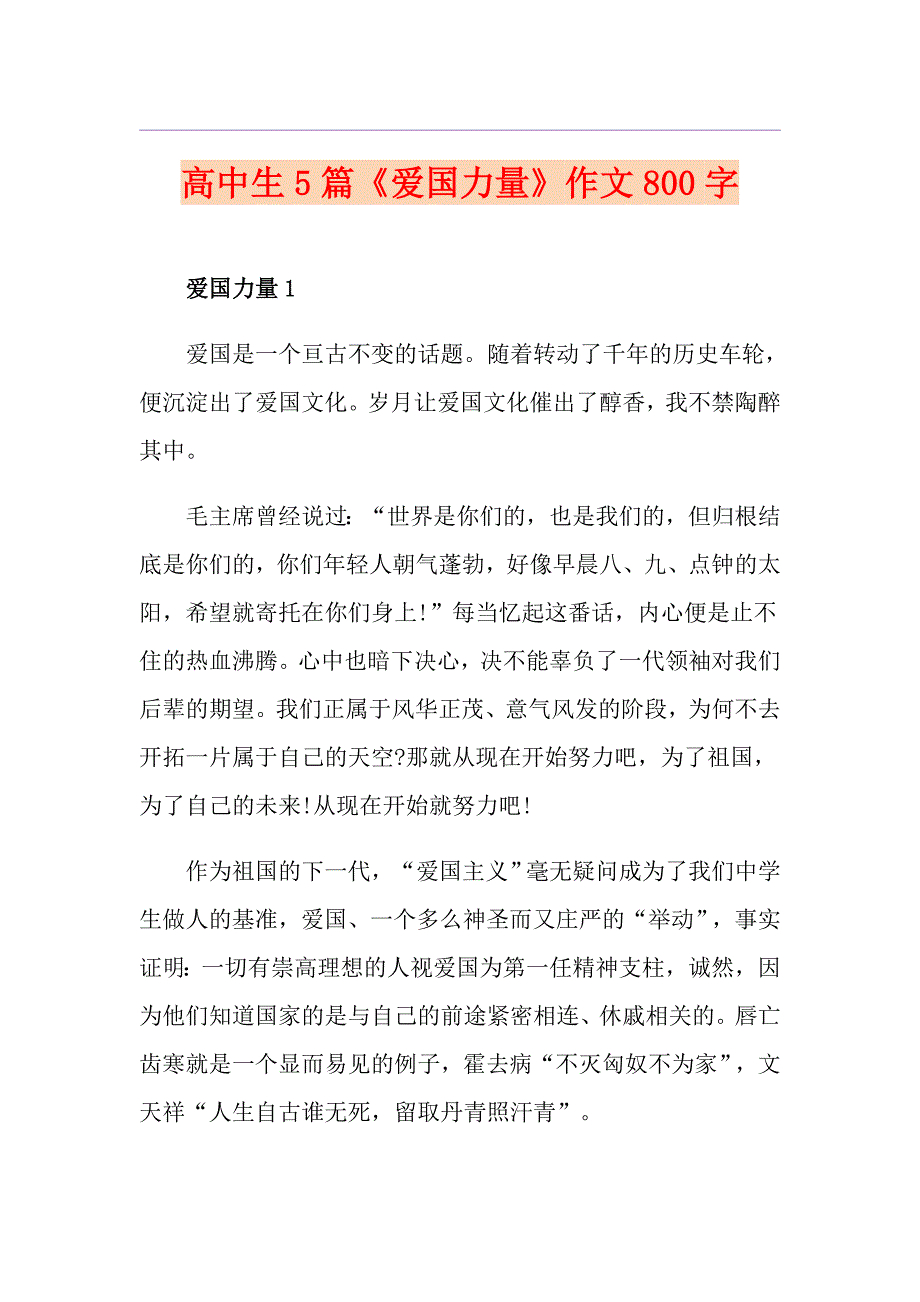 高中生5篇《爱国力量》作文800字

爱国力量1

爱国是一个亘古不变的话题。随着转动了千年的历史车轮，便沉淀出了爱国文化。岁月让爱国文化催出了醇香，我不禁陶醉其中。

毛主席曾经说过：“世界是你们的，也是我们的，但归根结底是你们的，你们年轻人朝气蓬勃，好像早晨八、九、点钟的太阳，希望就寄托在你们身上!”每当忆起这番话，内心便是止不住的热血沸腾。心中也暗下决心，决不能辜负了一代领袖对我们后辈的期望。我们正属于风华正茂、意气风发的阶段，为何不去开拓一片属于自己的天空?那就从现在开始努力吧，为了祖国，为了自己的未来!从现在开始就努力吧!

作为祖国的下一代，“爱国主义”毫无疑问成为了我们中学生做人的基准，爱国、一个多么神圣而又庄严的“举动”，事实证明：一切有崇高理想的人视爱国为第一任精神支柱，诚然，因为他们知道国家的是与自己的前途紧密相连、休戚相关的。唇亡齿寒就是一个显而易见的例子，霍去病“不灭匈奴不为家”，文天祥“人生自古谁无死，留取丹青照汗青”。